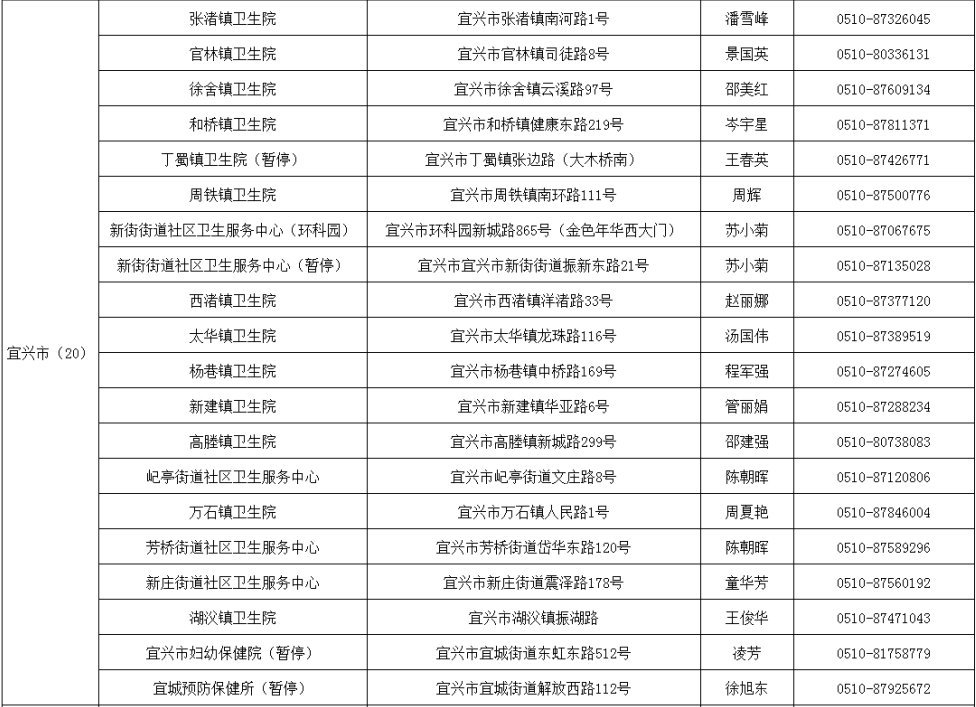 | 宜兴市（20） | 张渚镇卫生院 | 宜兴市张渚镇南河路1号 | 潘雪峰 | 0510-87326045 |
|---|---|---|---|---|
|  | 官林镇卫生院 | 宜兴市官林镇司徒路8号 | 景国英 | 0510-80336131 |
|  | 徐舍镇卫生院 | 宜兴市徐舍镇云溪路97号 | 邵美红 | 0510-87609134 |
|  | 和桥镇卫生院 | 宜兴市和桥镇健康东路219号 | 岑宇星 | 0510-87811371 |
|  | 丁蜀镇卫生院（暂停） | 宜兴市丁蜀镇张边路（大木桥南） | 王春英 | 0510-87426771 |
|  | 周铁镇卫生院 | 宜兴市周铁镇南环路111号 | 周辉 | 0510-87500776 |
|  | 新街街道社区卫生服务中心（环科园） | 宜兴市环科园新城路865号（金色年华西大门） | 苏小菊 | 0510-87067675 |
|  | 新街街道社区卫生服务中心（暂停） | 宜兴市宜兴市新街街道振新东路21号 | 苏小菊 | 0510-87135028 |
|  | 西渚镇卫生院 | 宜兴市西渚镇洋渚路33号 | 赵丽娜 | 0510-87377120 |
|  | 太华镇卫生院 | 宜兴市太华镇龙珠路116号 | 汤国伟 | 0510-87389519 |
|  | 杨巷镇卫生院 | 宜兴市杨巷镇中桥路169号 | 程军强 | 0510-87274605 |
|  | 新建镇卫生院 | 宜兴市新建镇华亚路6号 | 管丽娟 | 0510-87288234 |
|  | 高塍镇卫生院 | 宜兴市高塍镇新城路299号 | 邵建强 | 0510-80738083 |
|  | 屺亭街道社区卫生服务中心 | 宜兴市屺亭街道文庄路8号 | 陈朝晖 | 0510-87120806 |
|  | 万石镇卫生院 | 宜兴市万石镇人民路1号 | 周夏艳 | 0510-87846004 |
|  | 芳桥街道社区卫生服务中心 | 宜兴市芳桥街道岱华东路120号 | 陈朝晖 | 0510-87589296 |
|  | 新庄街道社区卫生服务中心 | 宜兴市新庄街道震泽路178号 | 童华芳 | 0510-87560192 |
|  | 湖㳇镇卫生院 | 宜兴市湖㳇镇振湖路 | 王俊华 | 0510-87471043 |
|  | 宜兴市妇幼保健院（暂停） | 宜兴市宜城街道东虹东路512号 | 凌芳 | 0510-81758779 |
|  | 宜城预防保健所（暂停） | 宜兴市宜城街道解放西路112号 | 徐旭东 | 0510-87925672 |